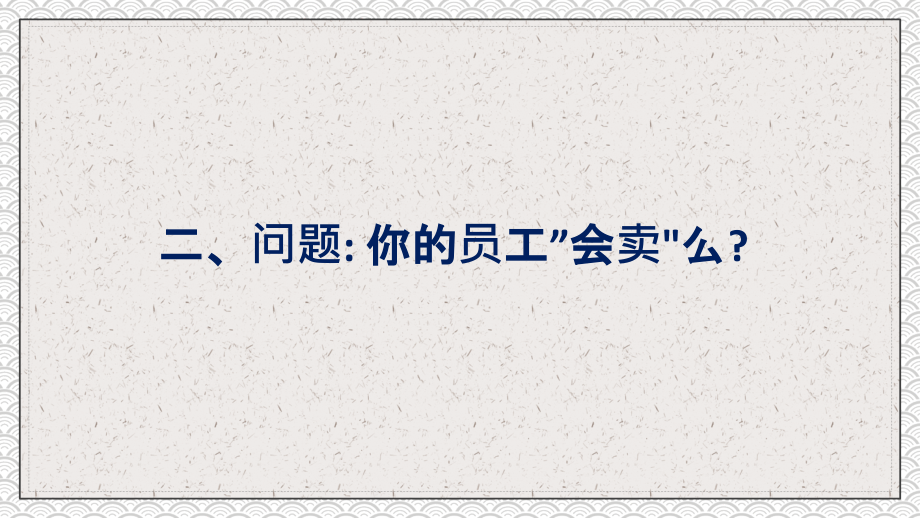 二、问题: 你的员工”会卖"么？